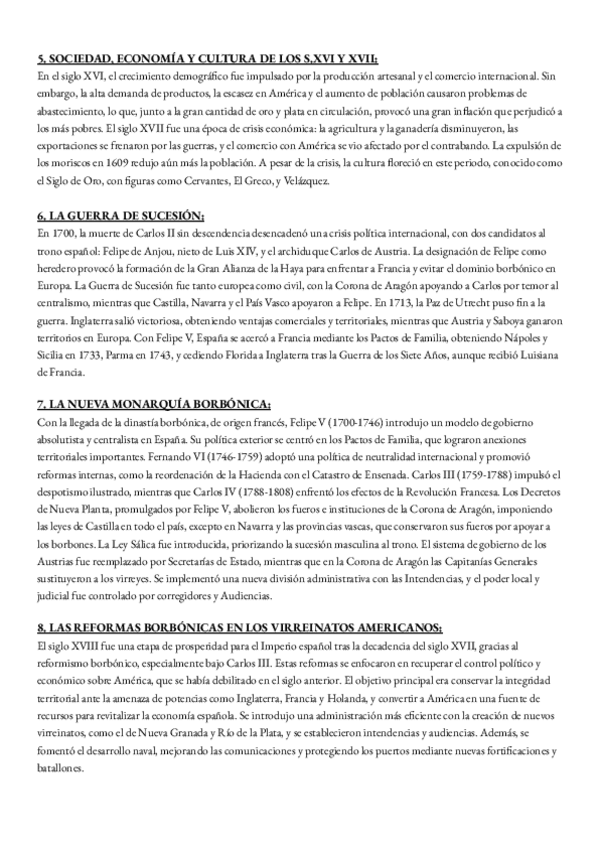 5. SOCIEDAD, ECONOMÍA Y CULTURA DE LOS S.XVI Y XVII:
En el siglo XVI, el crecimiento demográfico fue impulsado por la producción artesanal y el comercio internacional. Sin embargo, la alta demanda de productos, la escasez en América y el aumento de población causaron problemas de abastecimiento, lo que, junto a la gran cantidad de oro y plata en circulación, provocó una gran inflación que perjudicó a los más pobres. El siglo XVII fue una época de crisis económica: la agricultura y la ganadería disminuyeron, las exportaciones se frenaron por las guerras, y el comercio con América se vio afectado por el contrabando. La expulsión de los moriscos en 1609 redujo aún más la población. A pesar de la crisis, la cultura floreció en este periodo, conocido como el Siglo de Oro, con figuras como Cervantes, El Greco, y Velázquez.

6. LA GUERRA DE SUCESIÓN:
En 1700, la muerte de Carlos II sin descendencia desencadenó una crisis política internacional, con dos candidatos al trono español: Felipe de Anjou, nieto de Luis XIV, y el archiduque Carlos de Austria. La designación de Felipe como heredero provocó la formación de la Gran Alianza de la Haya para enfrentar a Francia y evitar el dominio borbónico en Europa. La Guerra de Sucesión fue tanto europea como civil, con la Corona de Aragón apoyando a Carlos por temor al centralismo, mientras que Castilla, Navarra y el País Vasco apoyaron a Felipe. En 1713, la Paz de Utrecht puso fin a la guerra. Inglaterra salió victoriosa, obteniendo ventajas comerciales y territoriales, mientras que Austria y Saboya ganaron territorios en Europa. Con Felipe V, España se acercó a Francia mediante los Pactos de Familia, obteniendo Nápoles y Sicilia en 1733, Parma en 1743, y cediendo Florida a Inglaterra tras la Guerra de los Siete Años, aunque recibió Luisiana de Francia.

7. LA NUEVA MONARQUÍA BORBÓNICA:
Con la llegada de la dinastía borbónica, de origen francés, Felipe V (1700-1746) introdujo un modelo de gobierno absolutista y centralista en España. Su política exterior se centró en los Pactos de Familia, que lograron anexiones territoriales importantes. Fernando VI (1746-1759) adoptó una política de neutralidad internacional y promovió reformas internas, como la reordenación de la Hacienda con el Catastro de Ensenada. Carlos III (1759-1788) impulsó el despotismo ilustrado, mientras que Carlos IV (1788-1808) enfrentó los efectos de la Revolución Francesa. Los Decretos de Nueva Planta, promulgados por Felipe V, abolieron los fueros e instituciones de la Corona de Aragón, imponiendo las leyes de Castilla en todo el país, excepto en Navarra y las provincias vascas, que conservaron sus fueros por apoyar a los borbones. La Ley Sálica fue introducida, priorizando la sucesión masculina al trono. El sistema de gobierno de los Austrias fue reemplazado por Secretarías de Estado, mientras que en la Corona de Aragón las Capitanías Generales sustituyeron a los virreyes. Se implementó una nueva división administrativa con las Intendencias, y el poder local y judicial fue controlado por corregidores y Audiencias.

8. LAS REFORMAS BORBÓNICAS EN LOS VIRREINATOS AMERICANOS:
El siglo XVIII fue una etapa de prosperidad para el Imperio español tras la decadencia del siglo XVII, gracias al reformismo borbónico, especialmente bajo Carlos III. Estas reformas se enfocaron en recuperar el control político y económico sobre América, que se había debilitado en el siglo anterior. El objetivo principal era conservar la integridad territorial ante la amenaza de potencias como Inglaterra, Francia y Holanda, y convertir a América en una fuente de recursos para revitalizar la economía española. Se introdujo una administración más eficiente con la creación de nuevos virreinatos, como el de Nueva Granada y Río de la Plata, y se establecieron intendencias y audiencias. Además, se fomentó el desarrollo naval, mejorando las comunicaciones y protegiendo los puertos mediante nuevas fortificaciones y batallones.